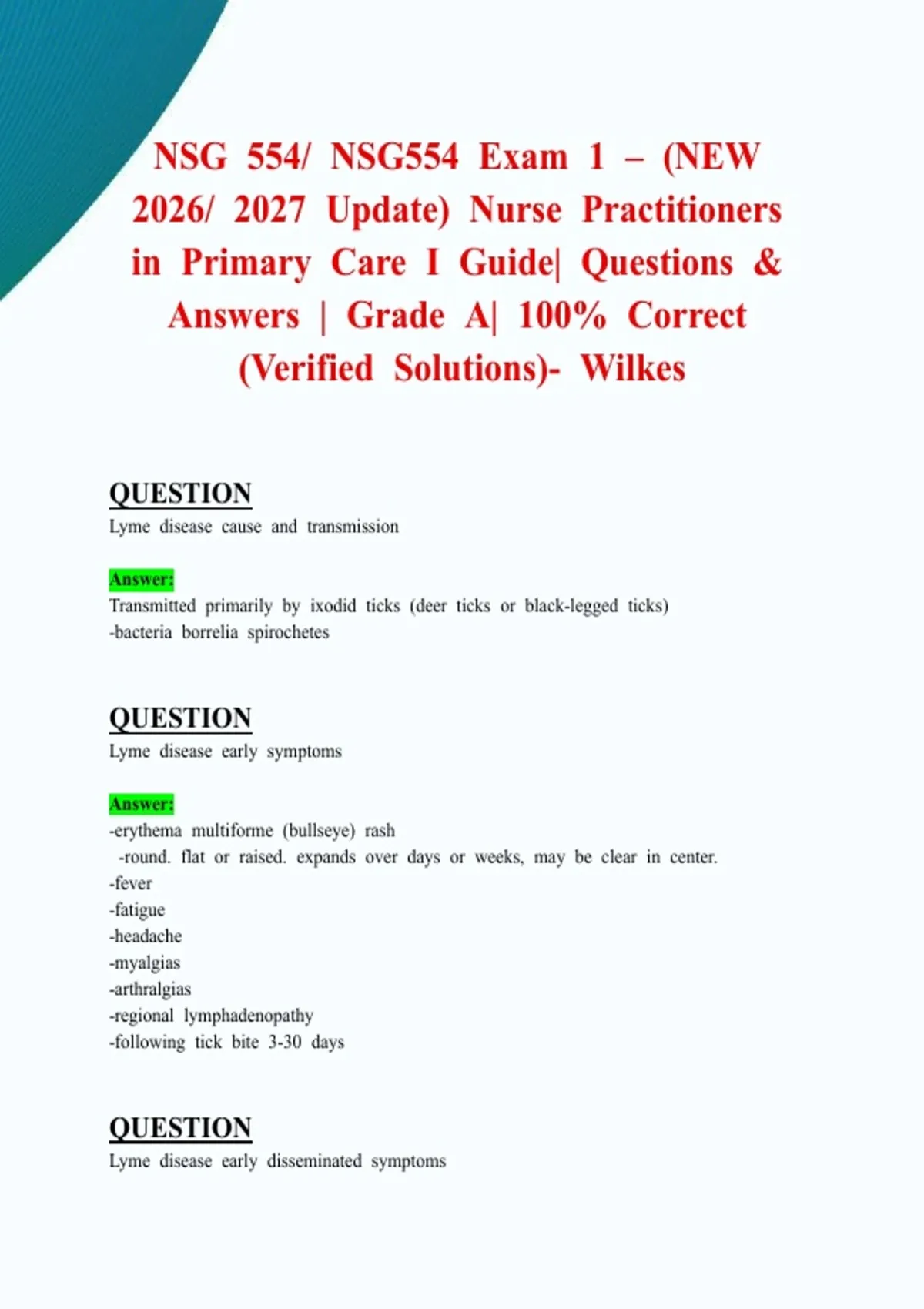 NSG 554/ NSG554 Exam 1 – (NEW 2026/ 2027 Update) Nurse Practitioners in Primary Care I Guide| Questions & Answers | Grade A| 100% Correct (Verified Solutions)- Wilkes

QUESTION
Lyme disease cause and transmission

Answer:
Transmitted primarily by ixodid ticks (deer ticks or black-legged ticks)
-bacteria borrelia spirochetes

QUESTION
Lyme disease early symptoms

Answer:
-erythema multiforme (bullseye) rash
-round. flat or raised. expands over days or weeks, may be clear in center.
-fever
-fatigue
-headache
-myalgias
-arthralgias
-regional lymphadenopathy
-following tick bite 3-30 days

QUESTION
Lyme disease early disseminated symptoms